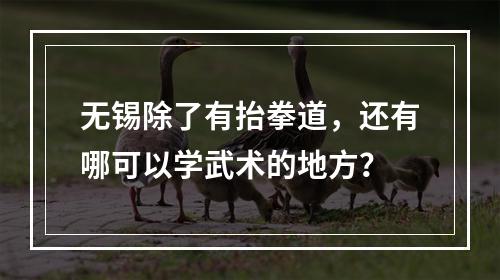 无锡除了有抬拳道，还有哪可以学武术的地方？